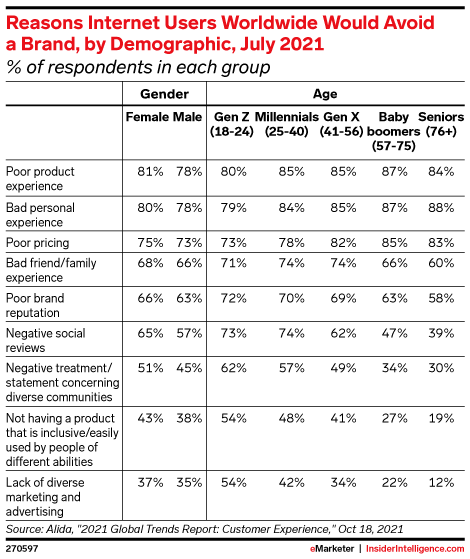 Reasons Internet Users Worldwide Would Avoid a Brand, by Demographic, July 2021
% of respondents in each group

| | Gender | | Age | | | | |
|---|---|---|---|---|---|---|---|
| | Female | Male | Gen Z (18-24) | Millennials (25-40) | Gen X (41-56) | Baby boomers (57-75) | Seniors (76+) |
| Poor product experience | 81% | 78% | 80% | 85% | 85% | 87% | 84% |
| Bad personal experience | 80% | 78% | 79% | 84% | 85% | 87% | 88% |
| Poor pricing | 75% | 73% | 73% | 78% | 82% | 85% | 83% |
| Bad friend/family experience | 68% | 66% | 71% | 74% | 74% | 66% | 60% |
| Poor brand reputation | 66% | 63% | 72% | 70% | 69% | 63% | 58% |
| Negative social reviews | 65% | 57% | 73% | 74% | 62% | 47% | 39% |
| Negative treatment/ statement concerning diverse communities | 51% | 45% | 62% | 57% | 49% | 34% | 30% |
| Not having a product that is inclusive/easily used by people of different abilities | 43% | 38% | 54% | 48% | 41% | 27% | 19% |
| Lack of diverse marketing and advertising | 37% | 35% | 54% | 42% | 34% | 22% | 12% |

Source: Alida, "2021 Global Trends Report: Customer Experience," Oct 18, 2021
270597
eMarketer | InsiderIntelligence.com